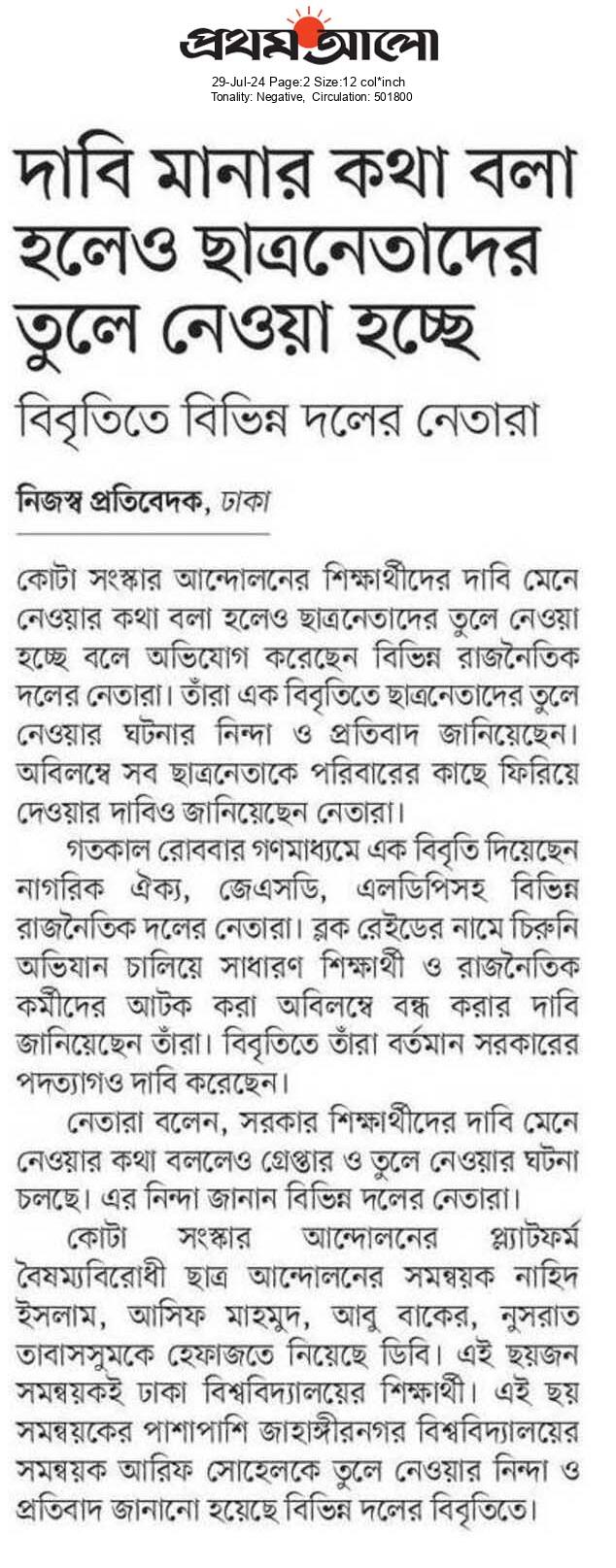 প্রথম আলো
29-Jul-24 Page:2 Size:12 col*inch
Tonality: Negative, Circulation: 501800

দাবি মানার কথা বলা হলেও ছাত্রনেতাদের তুলে নেওয়া হচ্ছে

বিবৃতিতে বিভিন্ন দলের নেতারা

নিজস্ব প্রতিবেদক, ঢাকা

কোটা সংস্কার আন্দোলনের শিক্ষার্থীদের দাবি মেনে নেওয়ার কথা বলা হলেও ছাত্রনেতাদের তুলে নেওয়া হচ্ছে বলে অভিযোগ করেছেন বিভিন্ন রাজনৈতিক দলের নেতারা। তাঁরা এক বিবৃতিতে ছাত্রনেতাদের তুলে নেওয়ার ঘটনার নিন্দা ও প্রতিবাদ জানিয়েছেন। অবিলম্বে সব ছাত্রনেতাকে পরিবারের কাছে ফিরিয়ে দেওয়ার দাবিও জানিয়েছেন নেতারা।

গতকাল রোববার গণমাধ্যমে এক বিবৃতি দিয়েছেন নাগরিক ঐক্য, জেএসডি, এলডিপিসহ বিভিন্ন রাজনৈতিক দলের নেতারা। ব্লক রেইডের নামে চিরুনি অভিযান চালিয়ে সাধারণ শিক্ষার্থী ও রাজনৈতিক কর্মীদের আটক করা অবিলম্বে বন্ধ করার দাবি জানিয়েছেন তাঁরা। বিবৃতিতে তাঁরা বর্তমান সরকারের পদত্যাগও দাবি করেছেন।

নেতারা বলেন, সরকার শিক্ষার্থীদের দাবি মেনে নেওয়ার কথা বললেও গ্রেপ্তার ও তুলে নেওয়ার ঘটনা চলছে। এর নিন্দা জানান বিভিন্ন দলের নেতারা।

কোটা সংস্কার আন্দোলনের প্ল্যাটফর্ম বৈষম্যবিরোধী ছাত্র আন্দোলনের সমন্বয়ক নাহিদ ইসলাম, আসিফ মাহমুদ, আবু বাকের, নুসরাত তাবাসসুমকে হেফাজতে নিয়েছে ডিবি। এই ছয়জন সমন্বয়কই ঢাকা বিশ্ববিদ্যালয়ের শিক্ষার্থী। এই ছয় সমন্বয়কের পাশাপাশি জাহাঙ্গীরনগর বিশ্ববিদ্যালয়ের সমন্বয়ক আরিফ সোহেলকে তুলে নেওয়ার নিন্দা ও প্রতিবাদ জানানো হয়েছে বিভিন্ন দলের বিবৃতিতে।